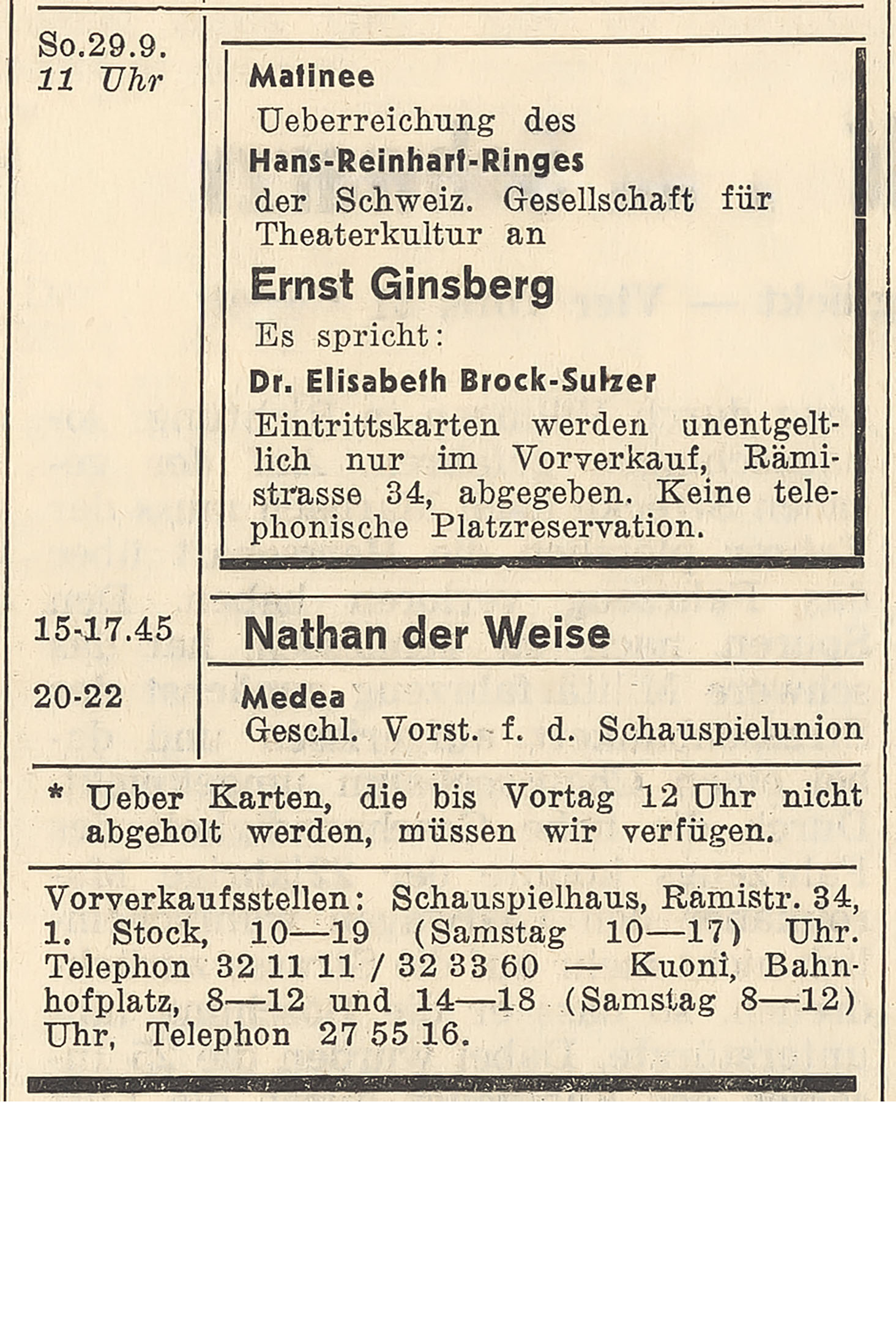 So.29.9.
11 Uhr

Matinee

Ueberreichung des

Hans-Reinhart-Ringes

der Schweiz. Gesellschaft für Theaterkultur an

Ernst Ginsberg

Es spricht:

Dr. Elisabeth Brock-Sulzer

Eintrittskarten werden unentgeltlich nur im Vorverkauf, Rämistrasse 34, abgegeben. Keine telephonische Platzreservation.

15-17.45

Nathan der Weise

20-22

Medea

Geschl. Vorst. f. d. Schauspielunion

* Ueber Karten, die bis Vortag 12 Uhr nicht abgeholt werden, müssen wir verfügen.

Vorverkaufsstellen: Schauspielhaus, Rämistr. 34, 1. Stock, 10—19 (Samstag 10—17) Uhr. Telephon 32 11 11 / 32 33 60 — Kuoni, Bahnhofplatz, 8—12 und 14—18 (Samstag 8—12) Uhr, Telephon 27 55 16.